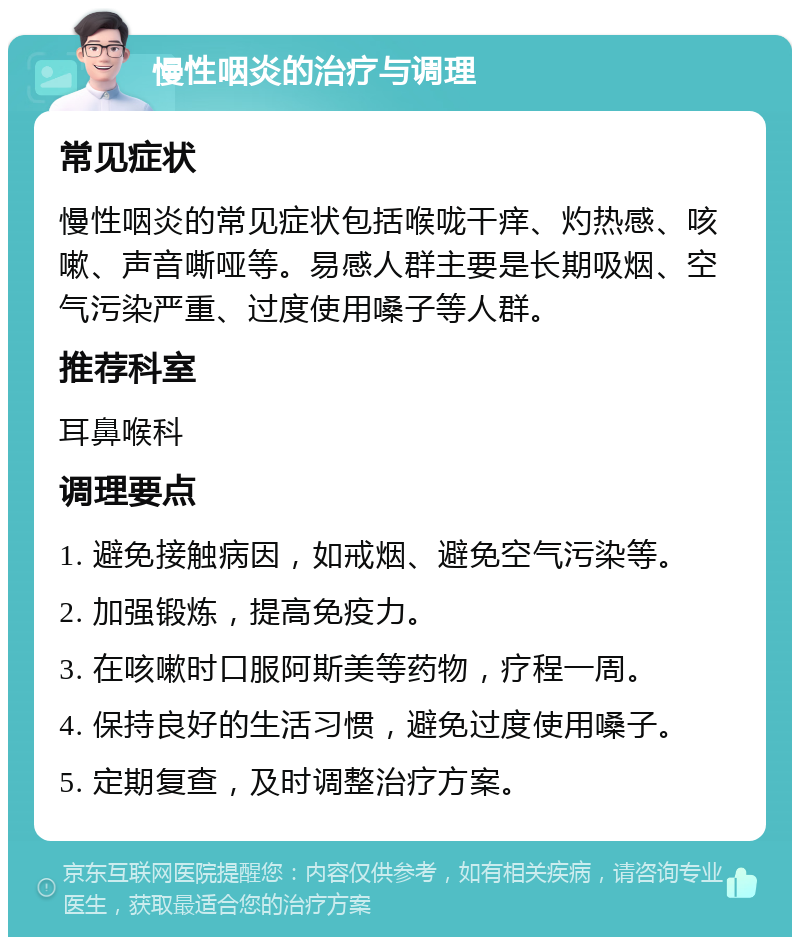 慢性咽炎的治疗与调理

常见症状

慢性咽炎的常见症状包括喉咙干痒、灼热感、咳嗽、声音嘶哑等。易感人群主要是长期吸烟、空气污染严重、过度使用嗓子等人群。

推荐科室

耳鼻喉科

调理要点

1. 避免接触病因，如戒烟、避免空气污染等。

2. 加强锻炼，提高免疫力。

3. 在咳嗽时口服阿斯美等药物，疗程一周。

4. 保持良好的生活习惯，避免过度使用嗓子。

5. 定期复查，及时调整治疗方案。

京东互联网医院提醒您：内容仅供参考，如有相关疾病，请咨询专业医生，获取最适合您的治疗方案